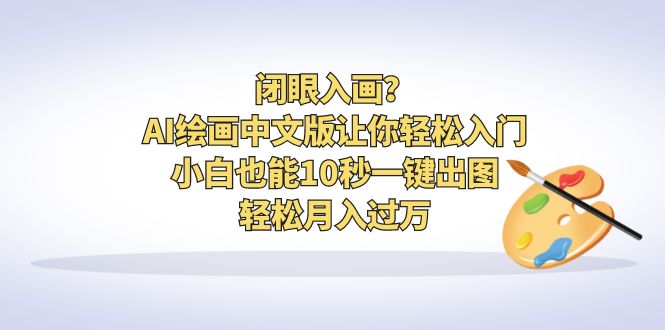 闭眼入画？
AI绘画中文版让你轻松入门
小白也能10秒一键出图
轻松月入过万